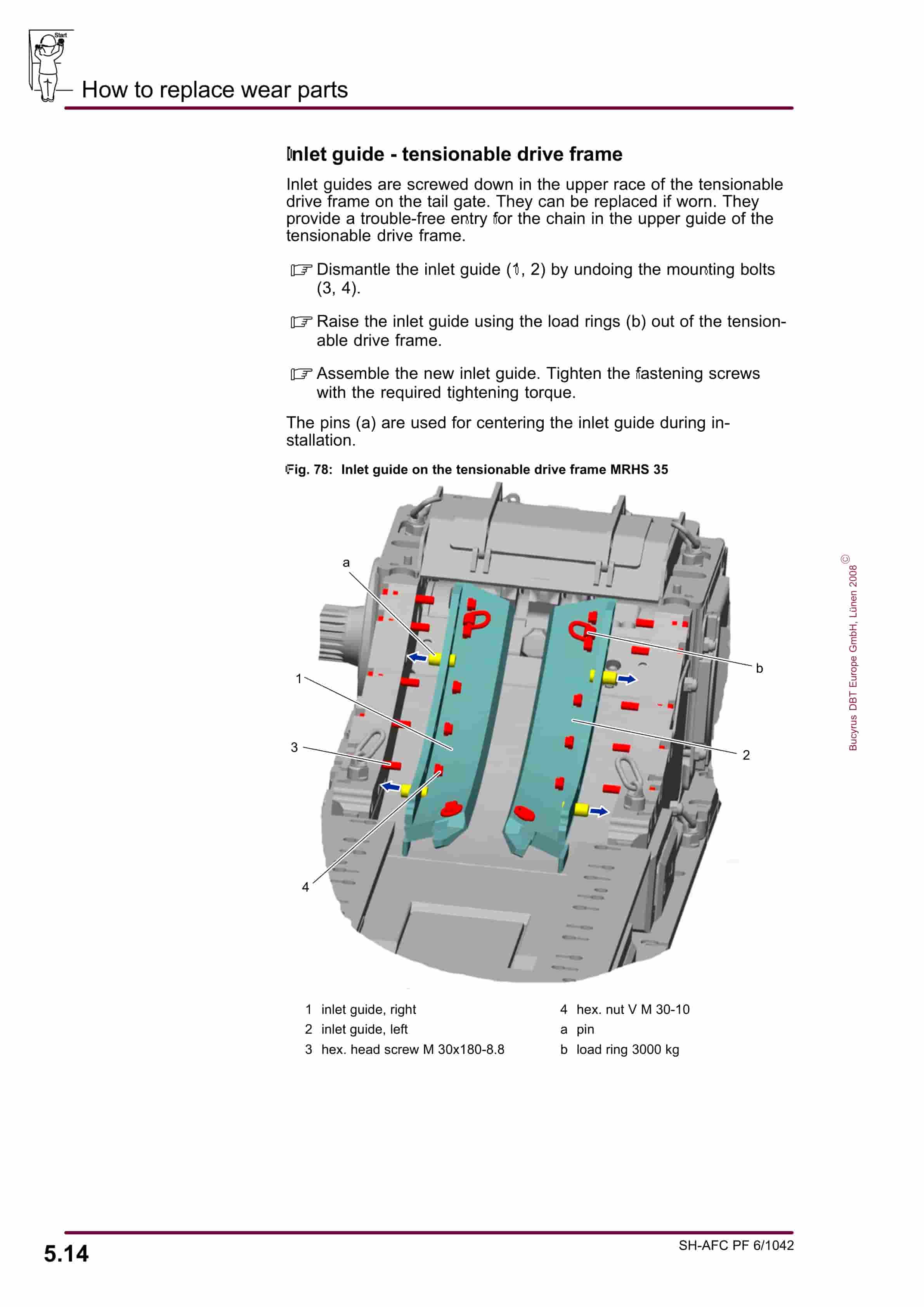 Start

How to replace wear parts

Inlet guide - tensionable drive frame

Inlet guides are screwed down in the upper race of the tensionable drive frame on the tail gate. They can be replaced if worn. They provide a trouble-free entry for the chain in the upper guide of the tensionable drive frame.

☞ Dismantle the inlet guide (1, 2) by undoing the mounting bolts (3, 4).

☞ Raise the inlet guide using the load rings (b) out of the tensionable drive frame.

☞ Assemble the new inlet guide. Tighten the fastening screws with the required tightening torque.

The pins (a) are used for centering the inlet guide during installation.

Fig. 78: Inlet guide on the tensionable drive frame MRHS 35

a

b

1

2

3

4

1 inlet guide, right
2 inlet guide, left
3 hex. head screw M 30x180-8.8
4 hex. nut V M 30-10
a pin
b load ring 3000 kg

© Bucyrus DBT Europe GmbH, Lünen 2008

5.14

SH-AFC PF 6/1042